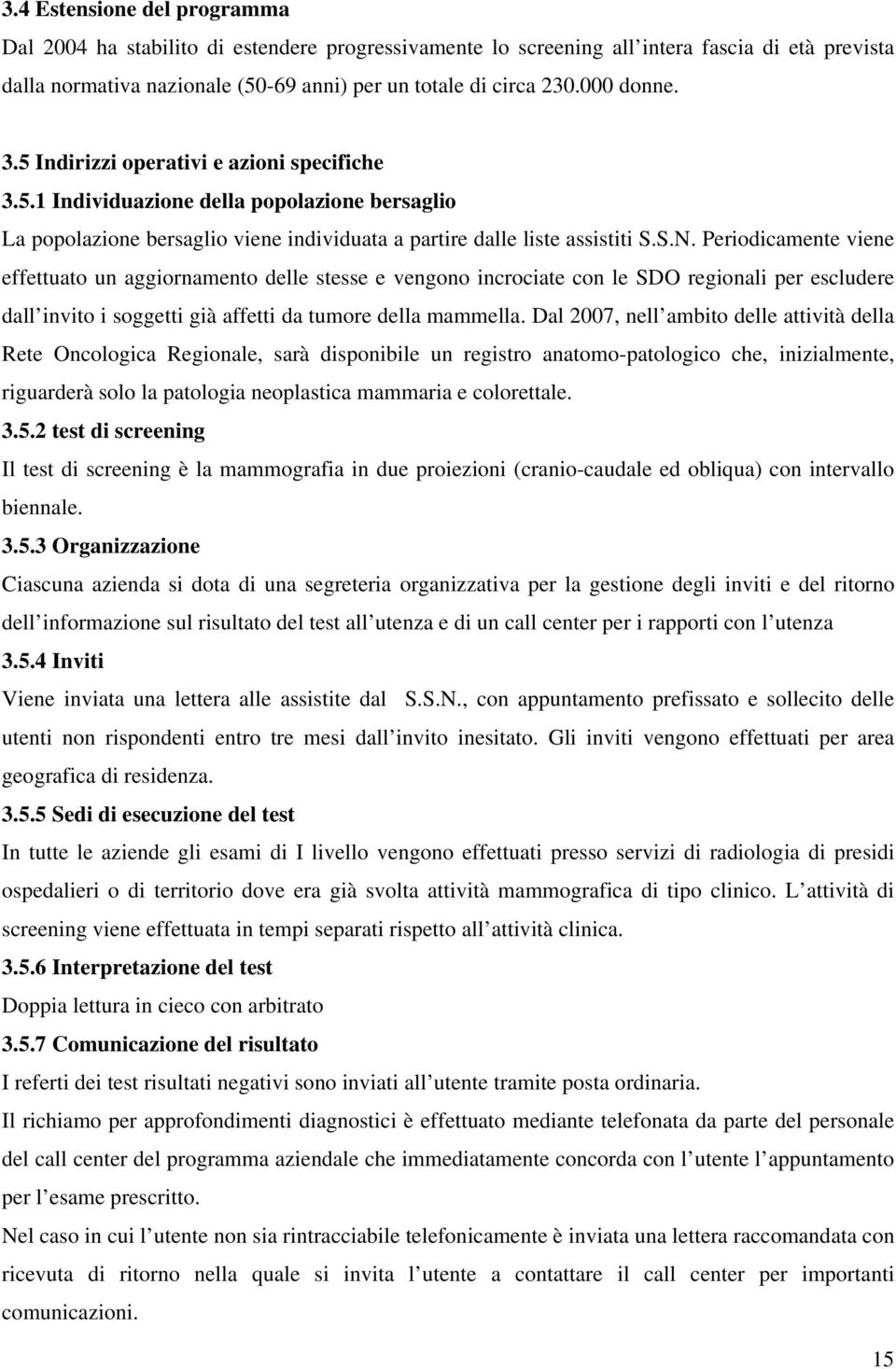 3.4 Estensione del programma

Dal 2004 ha stabilito di estendere progressivamente lo screening all intera fascia di età prevista dalla normativa nazionale (50-69 anni) per un totale di circa 230.000 donne.

3.5 Indirizzi operativi e azioni specifiche

3.5.1 Individuazione della popolazione bersaglio

La popolazione bersaglio viene individuata a partire dalle liste assistiti S.S.N. Periodicamente viene effettuato un aggiornamento delle stesse e vengono incrociate con le SDO regionali per escludere dall invito i soggetti già affetti da tumore della mammella. Dal 2007, nell ambito delle attività della Rete Oncologica Regionale, sarà disponibile un registro anatomo-patologico che, inizialmente, riguarderà solo la patologia neoplastica mammaria e colorettale.

3.5.2 test di screening

Il test di screening è la mammografia in due proiezioni (cranio-caudale ed obliqua) con intervallo biennale.

3.5.3 Organizzazione

Ciascuna azienda si dota di una segreteria organizzativa per la gestione degli inviti e del ritorno dell informazione sul risultato del test all utenza e di un call center per i rapporti con l utenza

3.5.4 Inviti

Viene inviata una lettera alle assistite dal S.S.N., con appuntamento prefissato e sollecito delle utenti non rispondenti entro tre mesi dall invito inesitato. Gli inviti vengono effettuati per area geografica di residenza.

3.5.5 Sedi di esecuzione del test

In tutte le aziende gli esami di I livello vengono effettuati presso servizi di radiologia di presidi ospedalieri o di territorio dove era già svolta attività mammografica di tipo clinico. L attività di screening viene effettuata in tempi separati rispetto all attività clinica.

3.5.6 Interpretazione del test

Doppia lettura in cieco con arbitrato

3.5.7 Comunicazione del risultato

I referti dei test risultati negativi sono inviati all utente tramite posta ordinaria.

Il richiamo per approfondimenti diagnostici è effettuato mediante telefonata da parte del personale del call center del programma aziendale che immediatamente concorda con l utente l appuntamento per l esame prescritto.

Nel caso in cui l utente non sia rintracciabile telefonicamente è inviata una lettera raccomandata con ricevuta di ritorno nella quale si invita l utente a contattare il call center per importanti comunicazioni.

15